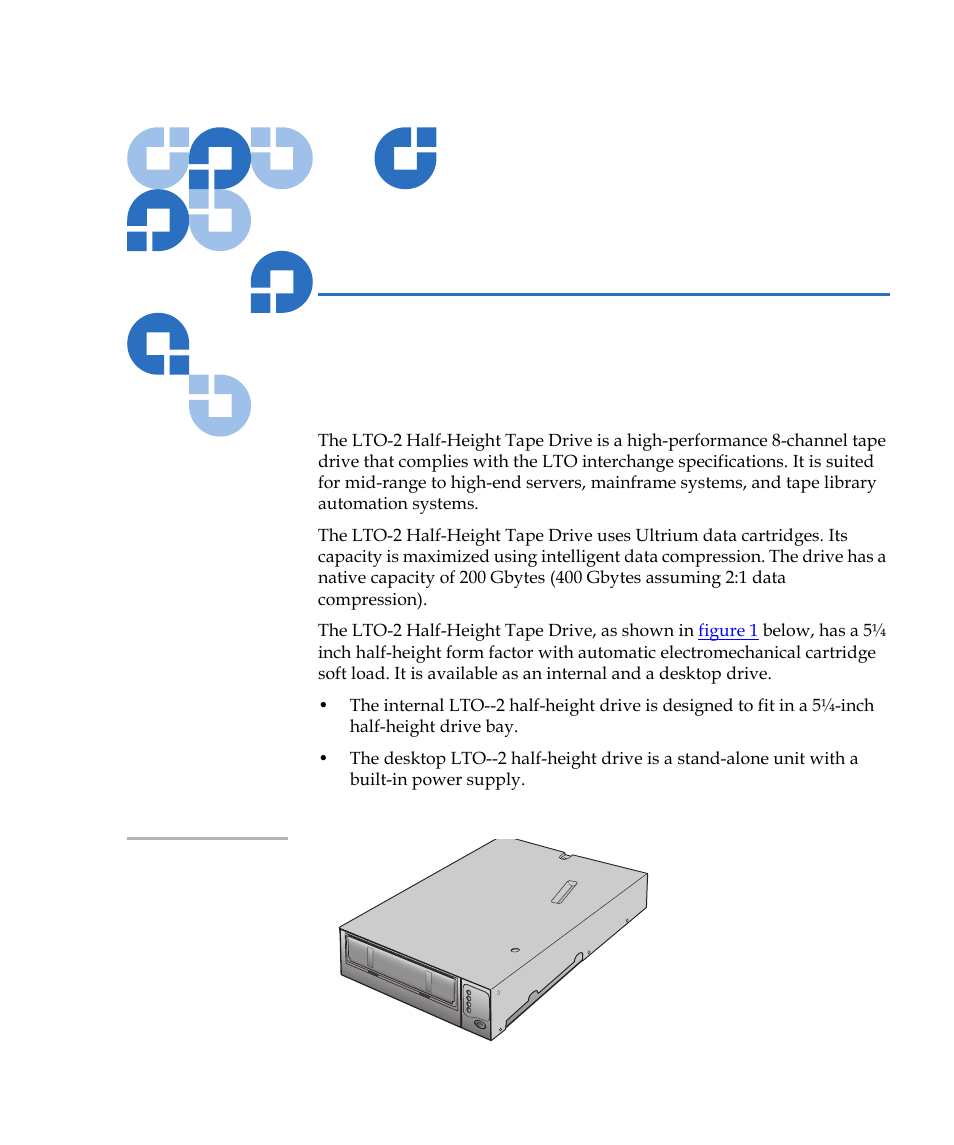 The LTO-2 Half-Height Tape Drive is a high-performance 8-channel tape drive that complies with the LTO interchange specifications. It is suited for mid-range to high-end servers, mainframe systems, and tape library automation systems.

The LTO-2 Half-Height Tape Drive uses Ultrium data cartridges. Its capacity is maximized using intelligent data compression. The drive has a native capacity of 200 Gbytes (400 Gbytes assuming 2:1 data compression).

The LTO-2 Half-Height Tape Drive, as shown in figure 1 below, has a 5¼ inch half-height form factor with automatic electromechanical cartridge soft load. It is available as an internal and a desktop drive.

• The internal LTO--2 half-height drive is designed to fit in a 5¼-inch half-height drive bay.

• The desktop LTO--2 half-height drive is a stand-alone unit with a built-in power supply.